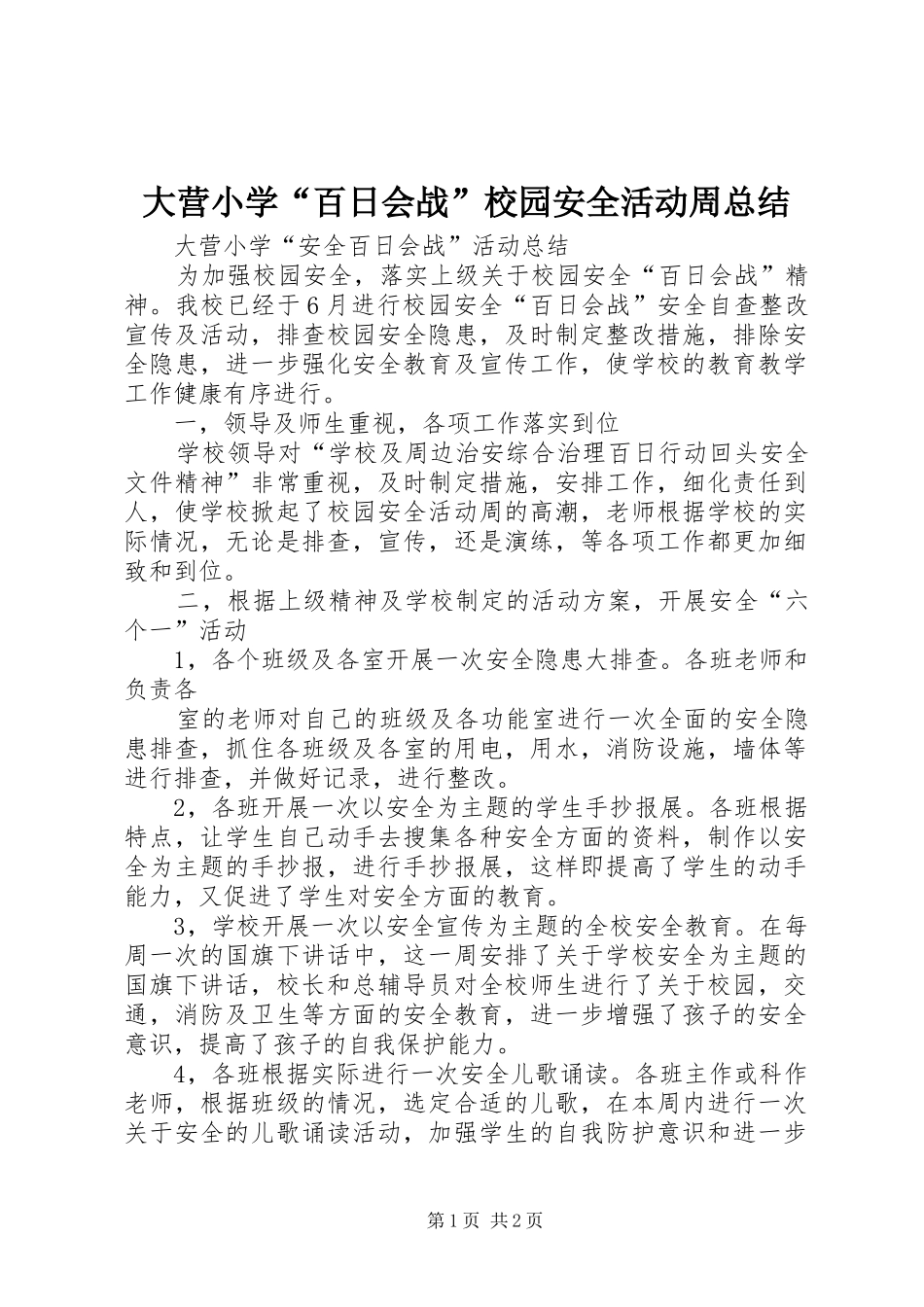 大营小学“百日会战”校园安全活动周总结

大营小学“安全百日会战”活动总结

为加强校园安全，落实上级关于校园安全“百日会战”精神。我校已经于6月进行校园安全“百日会战”安全自查整改宣传及活动，排查校园安全隐患，及时制定整改措施，排除安全隐患，进一步强化安全教育及宣传工作，使学校的教育教学工作健康有序进行。

一，领导及师生重视，各项工作落实到位

学校领导对“学校及周边治安综合治理百日行动回头安全文件精神”非常重视，及时制定措施，安排工作，细化责任到人，使学校掀起了校园安全活动周的高潮，老师根据学校的实际情况，无论是排查，宣传，还是演练，等各项工作都更加细致和到位。

二，根据上级精神及学校制定的活动方案，开展安全“六个一”活动

1，各个班级及各室开展一次安全隐患大排查。各班老师和负责各

室的老师对自己的班级及各功能室进行一次全面的安全隐患排查，抓住各班级及各室的用电，用水，消防设施，墙体等进行排查，并做好记录，进行整改。

2，各班开展一次以安全为主题的学生手抄报展。各班根据特点，让学生自己动手去搜集各种安全方面的资料，制作以安全为主题的手抄报，进行手抄报展，这样即提高了学生的动手能力，又促进了学生对安全方面的教育。

3，学校开展一次以安全宣传为主题的全校安全教育。在每周一次的国旗下讲话中，这一周安排了关于学校安全为主题的国旗下讲话，校长和总辅导员对全校师生进行了关于校园，交通，消防及卫生等方面的安全教育，进一步增强了孩子的安全意识，提高了孩子的自我保护能力。

4，各班根据实际进行一次安全儿歌诵读。各班主作或科作老师，根据班级的情况，选定合适的儿歌，在本周内进行一次关于安全的儿歌诵读活动，加强学生的自我防护意识和进一步

第1页 共2页